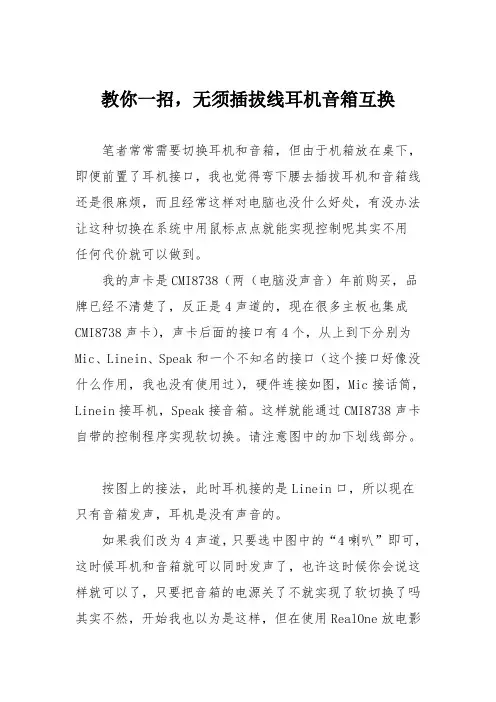 教你一招，无须插拔线耳机音箱互换

笔者常常需要切换耳机和音箱，但由于机箱放在桌下，即便前置了耳机接口，我也觉得弯下腰去插拔耳机和音箱线还是很麻烦，而且经常这样对电脑也没什么好处，有没办法让这种切换在系统中用鼠标点点就能实现控制呢其实不用任何代价就可以做到。

我的声卡是CMI8738（两（电脑没声音）年前购买，品牌已经不清楚了，反正是4声道的，现在很多主板也集成CMI8738声卡），声卡后面的接口有4个，从上到下分别为Mic、Linein、Speak和一个不知名的接口（这个接口好像没什么作用，我也没有使用过），硬件连接如图，Mic接话筒，Linein接耳机，Speak接音箱。这样就能通过CMI8738声卡自带的控制程序实现软切换。请注意图中的加下划线部分。

按图上的接法，此时耳机接的是Linein口，所以现在只有音箱发声，耳机是没有声音的。

如果我们改为4声道，只要选中图中的“4喇叭”即可，这时候耳机和音箱就可以同时发声了，也许这时候你会说这样就可以了，只要把音箱的电源关了不就实现了软切换了吗其实不然，开始我也以为是这样，但在使用RealOne放电影